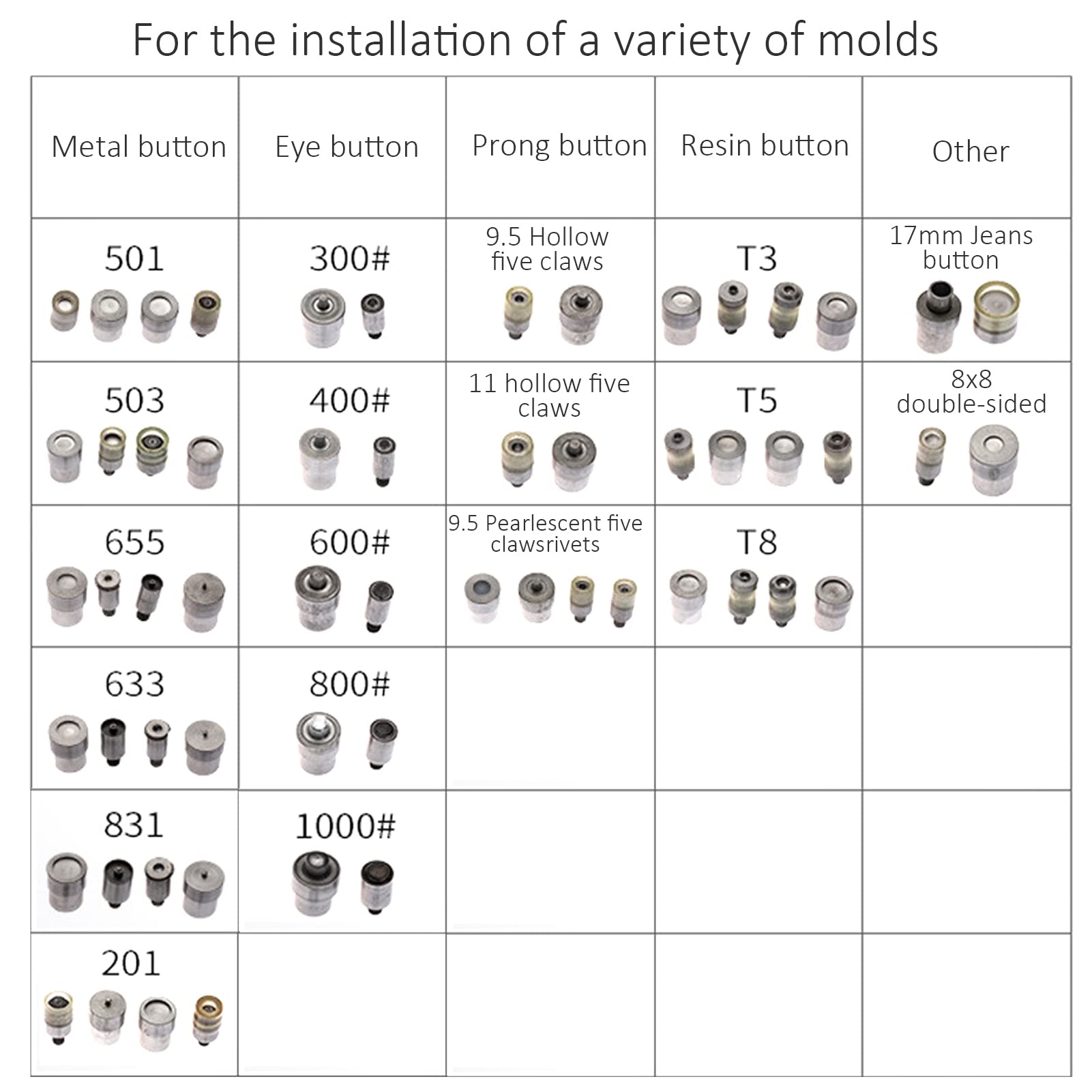 For the installation of a variety of molds

| Metal button | Eye button | Prong button | Resin button | Other |
|---|---|---|---|---|
| 501 | 300# | 9.5 Hollow five claws | T3 | 17mm Jeans button |
| 503 | 400# | 11 hollow five claws | T5 | 8x8 double-sided |
| 655 | 600# | 9.5 Pearlescent five clawsrivets | T8 | |
| 633 | 800# | | | |
| 831 | 1000# | | | |
| 201 | | | | |